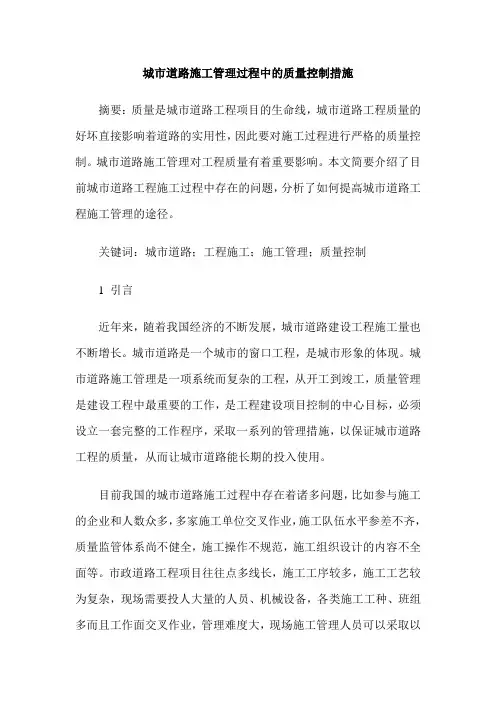 城市道路施工管理过程中的质量控制措施

摘要：质量是城市道路工程项目的生命线，城市道路工程质量的好坏直接影响着道路的实用性，因此要对施工过程进行严格的质量控制。城市道路施工管理对工程质量有着重要影响。本文简要介绍了目前城市道路工程施工过程中存在的问题，分析了如何提高城市道路工程施工管理的途径。

关键词：城市道路；工程施工；施工管理；质量控制

1 引言

近年来，随着我国经济的不断发展，城市道路建设工程施工量也不断增长。城市道路是一个城市的窗口工程，是城市形象的体现。城市道路施工管理是一项系统而复杂的工程，从开工到竣工，质量管理是建设工程中最重要的工作，是工程建设项目控制的中心目标，必须设立一套完整的工作程序，采取一系列的管理措施，以保证城市道路工程的质量，从而让城市道路能长期的投入使用。

目前我国的城市道路施工过程中存在着诸多问题，比如参与施工的企业和人数众多，多家施工单位交叉作业，施工队伍水平参差不齐，质量监管体系尚不健全，施工操作不规范，施工组织设计的内容不全面等。市政道路工程项目往往点多线长，施工工序较多，施工工艺较为复杂，现场需要投入大量的人员、机械设备，各类施工工种、班组多而且工作面交叉作业，管理难度大，现场施工管理人员可以采取以